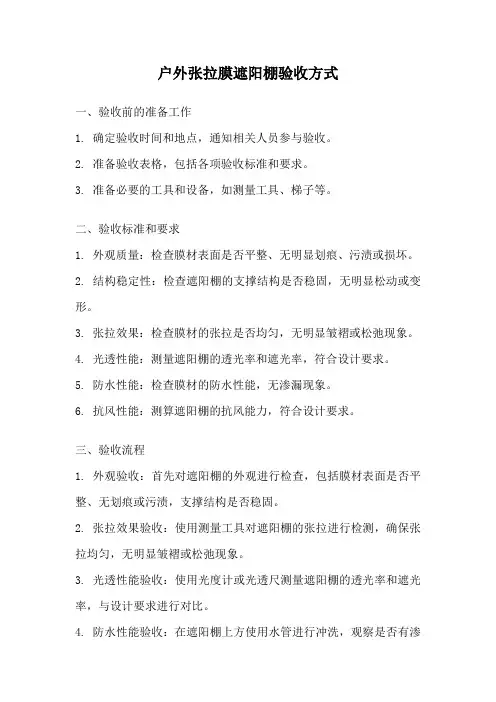 户外张拉膜遮阳棚验收方式

一、验收前的准备工作

1. 确定验收时间和地点，通知相关人员参与验收。

2. 准备验收表格，包括各项验收标准和要求。

3. 准备必要的工具和设备，如测量工具、梯子等。

二、验收标准和要求

1. 外观质量：检查膜材表面是否平整、无明显划痕、污渍或损坏。

2. 结构稳定性：检查遮阳棚的支撑结构是否稳固，无明显松动或变形。

3. 张拉效果：检查膜材的张拉是否均匀，无明显皱褶或松弛现象。

4. 光透性能：测量遮阳棚的透光率和遮光率，符合设计要求。

5. 防水性能：检查膜材的防水性能，无渗漏现象。

6. 抗风性能：测算遮阳棚的抗风能力，符合设计要求。

三、验收流程

1. 外观验收：首先对遮阳棚的外观进行检查，包括膜材表面是否平整、无划痕或污渍，支撑结构是否稳固。

2. 张拉效果验收：使用测量工具对遮阳棚的张拉进行检测，确保张拉均匀，无明显皱褶或松弛现象。

3. 光透性能验收：使用光度计或光透尺测量遮阳棚的透光率和遮光率，与设计要求进行对比。

4. 防水性能验收：在遮阳棚上方使用水管进行冲洗，观察是否有渗